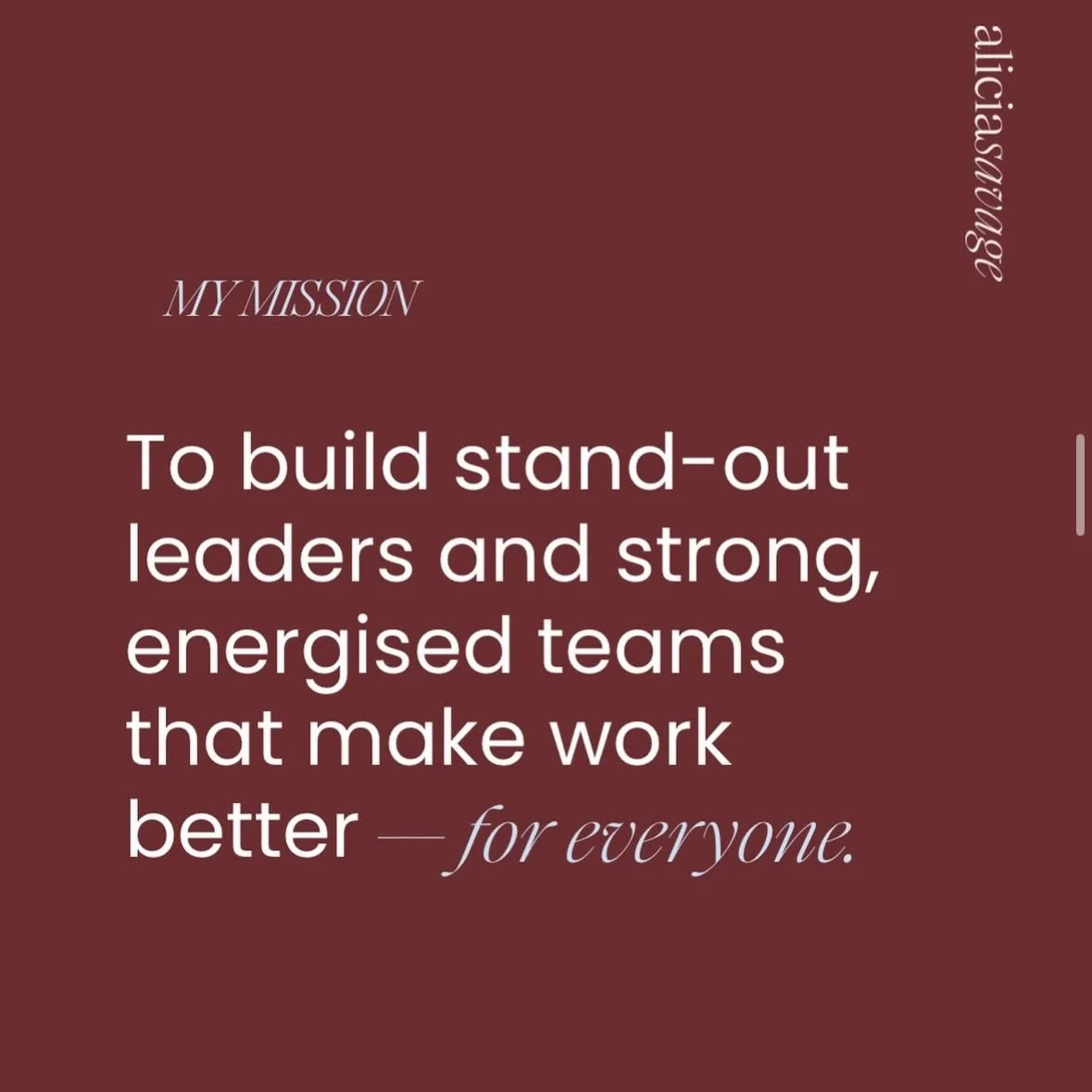 aliciasavage

MY MISSION

To build stand-out leaders and strong, energised teams that make work better — for everyone.